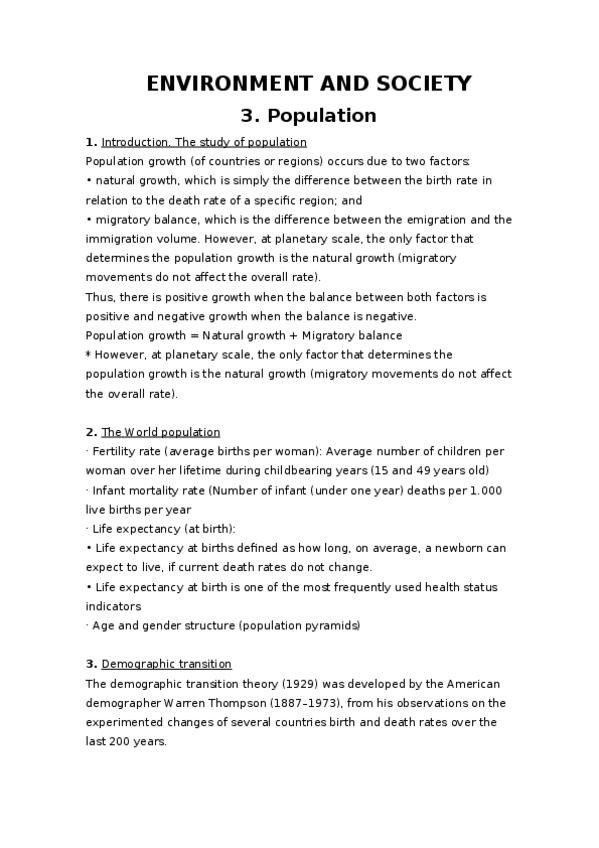 ENVIRONMENT AND SOCIETY

3. Population

1. Introduction. The study of population

Population growth (of countries or regions) occurs due to two factors:
• natural growth, which is simply the difference between the birth rate in relation to the death rate of a specific region; and
• migratory balance, which is the difference between the emigration and the immigration volume. However, at planetary scale, the only factor that determines the population growth is the natural growth (migratory movements do not affect the overall rate).
Thus, there is positive growth when the balance between both factors is positive and negative growth when the balance is negative.
Population growth = Natural growth + Migratory balance
* However, at planetary scale, the only factor that determines the population growth is the natural growth (migratory movements do not affect the overall rate).

2. The World population

· Fertility rate (average births per woman): Average number of children per woman over her lifetime during childbearing years (15 and 49 years old)
· Infant mortality rate (Number of infant (under one year) deaths per 1.000 live births per year
· Life expectancy (at birth):
• Life expectancy at births defined as how long, on average, a newborn can expect to live, if current death rates do not change.
• Life expectancy at birth is one of the most frequently used health status indicators
· Age and gender structure (population pyramids)

3. Demographic transition

The demographic transition theory (1929) was developed by the American demographer Warren Thompson (1887–1973), from his observations on the experimented changes of several countries birth and death rates over the last 200 years.